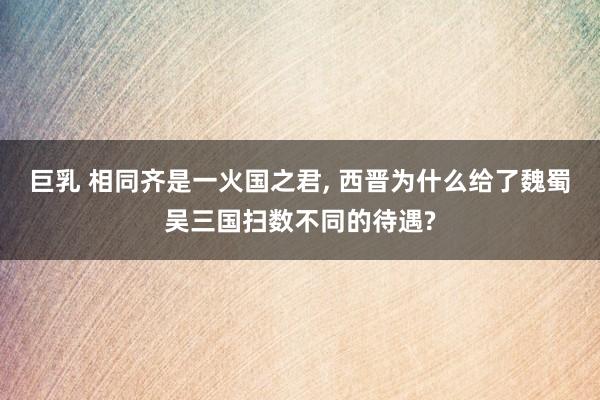 巨乳 相同齐是一火国之君, 西晋为什么给了魏蜀吴三国扫数不同的待遇?